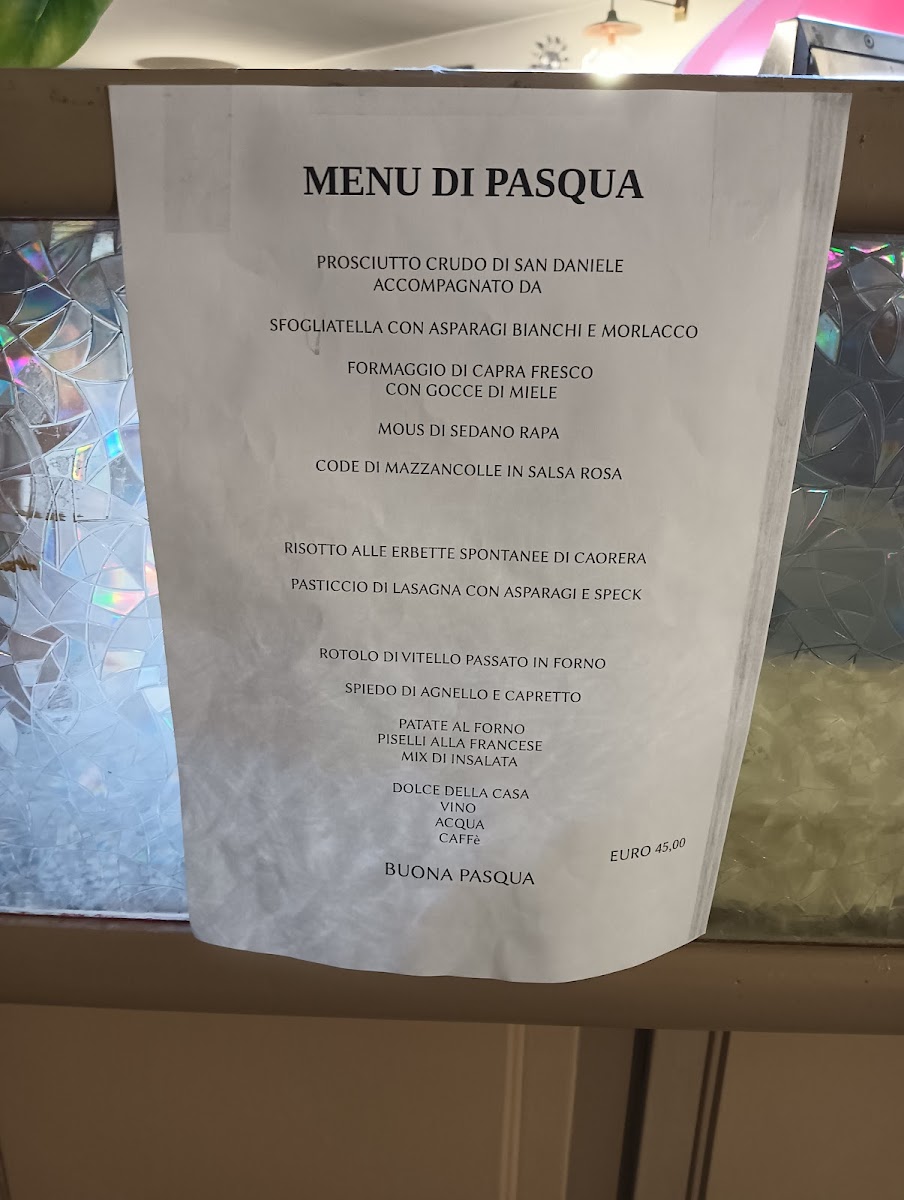 MENU DI PASQUA

PROSCIUTTO CRUDO DI SAN DANIELE
ACCOMPAGNATO DA

SFOGLIATELLA CON ASPARAGI BIANCHI E MORLACCO

FORMAGGIO DI CAPRA FRESCO
CON GOCCE DI MIELE

MOUS DI SEDANO RAPA

CODE DI MAZZANCOLLE IN SALSA ROSA

RISOTTO ALLE ERBETTE SPONTANEE DI CAORERA

PASTICCIO DI LASAGNA CON ASPARAGI E SPECK

ROTOLO DI VITELLO PASSATO IN FORNO

SPIEDO DI AGNELLO E CAPRETTO

PATATE AL FORNO
PISELLI ALLA FRANCESE
MIX DI INSALATA

DOLCE DELLA CASA
VINO
ACQUA
CAFFè

EURO 45,00

BUONA PASQUA